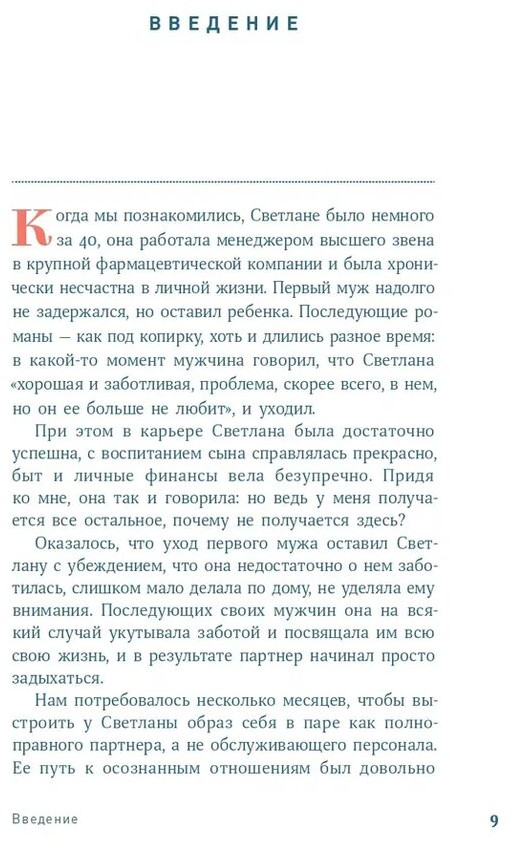 ВВЕДЕНИЕ

Когда мы познакомились, Светлане было немного за 40, она работала менеджером высшего звена в крупной фармацевтической компании и была хронически несчастна в личной жизни. Первый муж надолго не задержался, но оставил ребенка. Последующие романы — как под копирку, хоть и длились разное время: в какой-то момент мужчина говорил, что Светлана «хорошая и заботливая, проблема, скорее всего, в нем, но он ее больше не любит», и уходил.

При этом в карьере Светлана была достаточно успешна, с воспитанием сына справлялась прекрасно, быт и личные финансы вела безупречно. Придя ко мне, она так и говорила: но ведь у меня получается все остальное, почему не получается здесь?

Оказалось, что уход первого мужа оставил Светлану с убеждением, что она недостаточно о нем заботилась, слишком мало делала по дому, не уделяла ему внимания. Последующих своих мужчин она на всякий случай укутывала заботой и посвящала им всю свою жизнь, и в результате партнер начинал просто задыхаться.

Нам потребовалось несколько месяцев, чтобы выстроить у Светланы образ себя в паре как полноправного партнера, а не обслуживающего персонала. Ее путь к осознанным отношениям был довольно

Введение 9